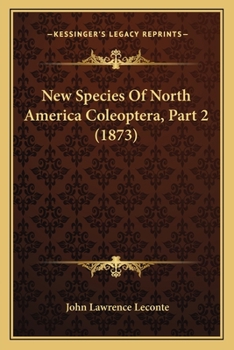 —KESSINGER'S LEGACY REPRINTS—

New Species Of North America Coleoptera, Part 2 (1873)

John Lawrence Leconte